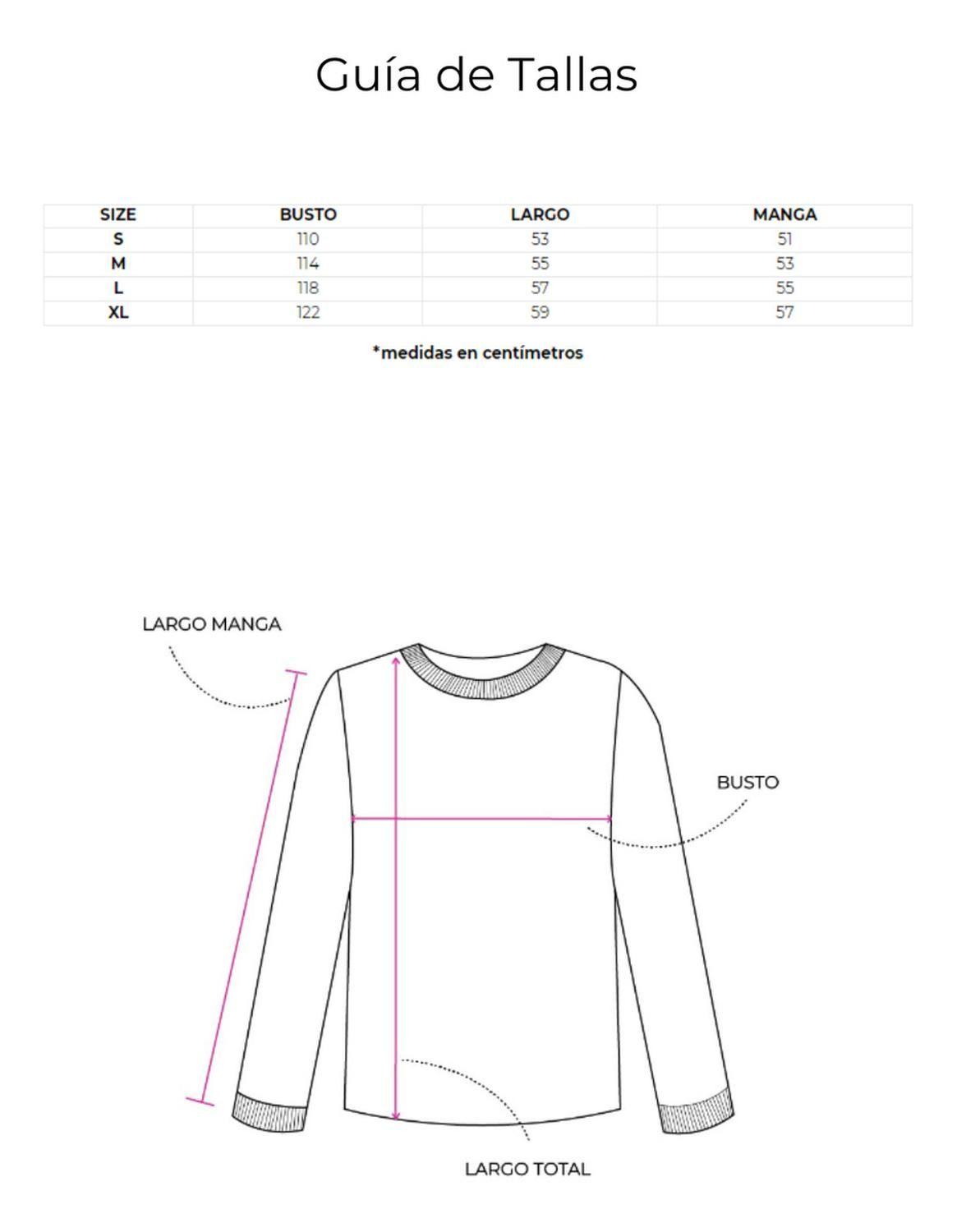 Guía de Tallas

| SIZE | BUSTO | LARGO | MANGA |
|---|---|---|---|
| S | 110 | 53 | 51 |
| M | 114 | 55 | 53 |
| L | 118 | 57 | 55 |
| XL | 122 | 59 | 57 |

*medidas en centímetros

LARGO MANGA

BUSTO

LARGO TOTAL